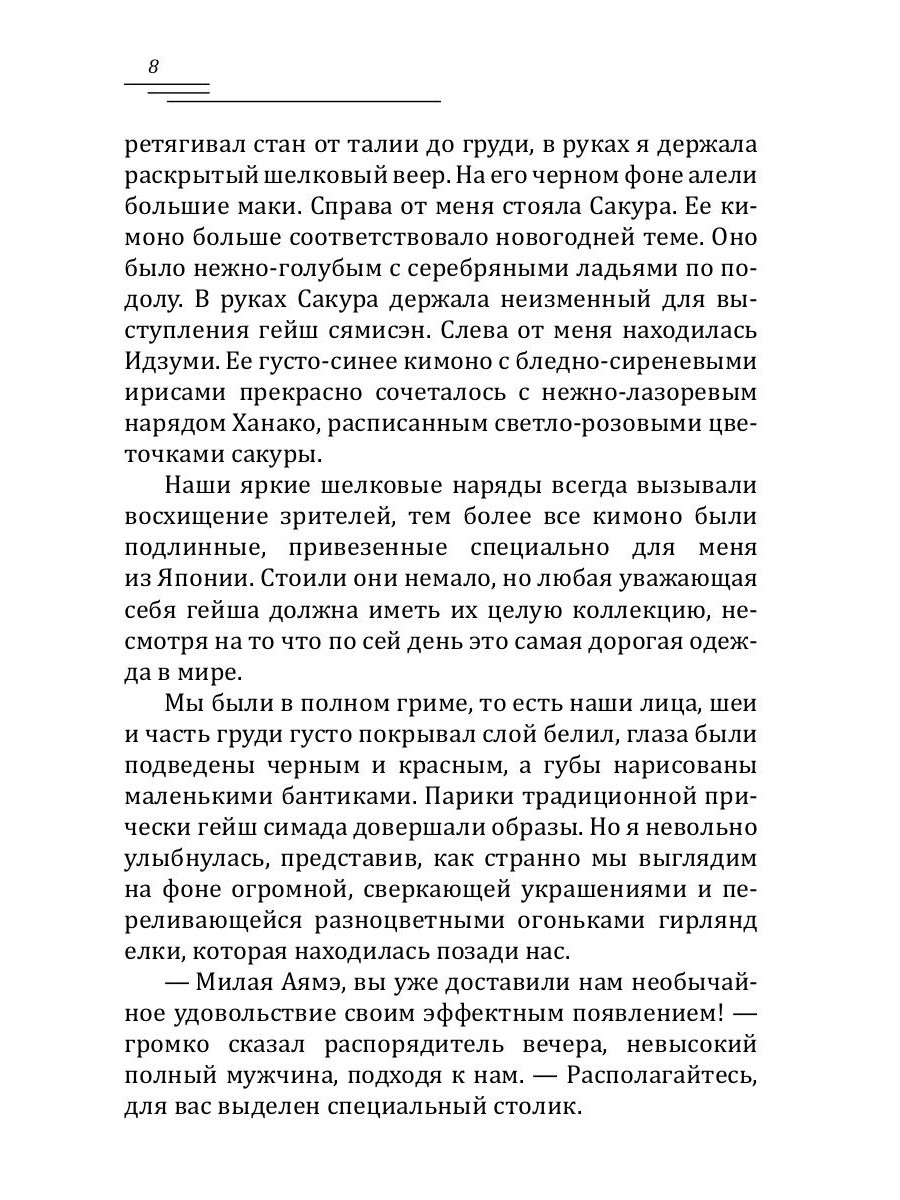 8

ретягивал стан от талии до груди, в руках я держала раскрытый шелковый веер. На его черном фоне алели большие маки. Справа от меня стояла Сакура. Ее кимоно больше соответствовало новогодней теме. Оно было нежно-голубым с серебряными ладьями по подолу. В руках Сакура держала неизменный для выступления гейш сямисэн. Слева от меня находилась Идзуми. Ее густо-синее кимоно с бледно-сиреневыми ирисами прекрасно сочеталось с нежно-лазоревым нарядом Ханако, расписанным светло-розовыми цветочками сакуры.

Наши яркие шелковые наряды всегда вызывали восхищение зрителей, тем более все кимоно были подлинные, привезенные специально для меня из Японии. Стоили они немало, но любая уважающая себя гейша должна иметь их целую коллекцию, несмотря на то что по сей день это самая дорогая одежда в мире.

Мы были в полном гриме, то есть наши лица, шеи и часть груди густо покрывал слой белил, глаза были подведены черным и красным, а губы нарисованы маленькими бантиками. Парики традиционной прически гейш симада довершали образы. Но я невольно улыбнулась, представив, как странно мы выглядим на фоне огромной, сверкающей украшениями и переливающейся разноцветными огоньками гирлянд елки, которая находилась позади нас.

— Милая Аямэ, вы уже доставили нам необычайное удовольствие своим эффектным появлением! — громко сказал распорядитель вечера, невысокий полный мужчина, подходя к нам. — Располагайтесь, для вас выделен специальный столик.